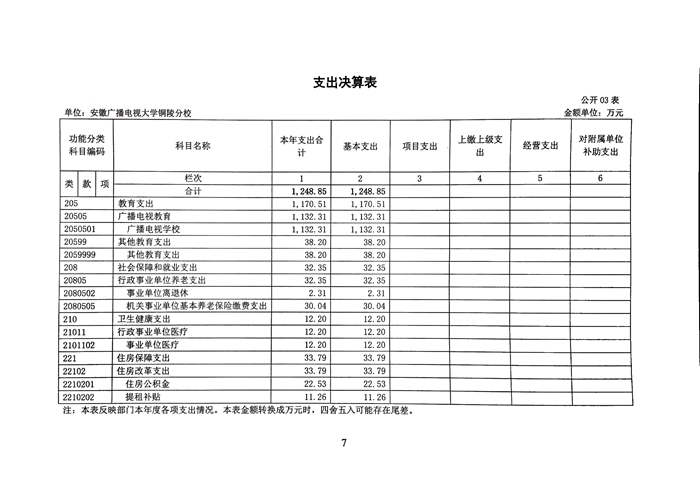 支出决算表

公开 03 表

单位：安徽广播电视大学铜陵分校

金额单位：万元

| 功能分类科目编码 | 科目名称 | 本年支出合计 | 基本支出 | 项目支出 | 上缴上级支出 | 经营支出 | 对附属单位补助支出 |
|---|---|---|---|---|---|---|---|
| 类 款 项 | 栏次 | 1 | 2 | 3 | 4 | 5 | 6 |
| | 合计 | 1,248.85 | 1,248.85 | | | | |
| 205 | 教育支出 | 1,170.51 | 1,170.51 | | | | |
| 20505 | 广播电视教育 | 1,132.31 | 1,132.31 | | | | |
| 2050501 | 广播电视学校 | 1,132.31 | 1,132.31 | | | | |
| 20599 | 其他教育支出 | 38.20 | 38.20 | | | | |
| 2059999 | 其他教育支出 | 38.20 | 38.20 | | | | |
| 208 | 社会保障和就业支出 | 32.35 | 32.35 | | | | |
| 20805 | 行政事业单位养老支出 | 32.35 | 32.35 | | | | |
| 2080502 | 事业单位离退休 | 2.31 | 2.31 | | | | |
| 2080505 | 机关事业单位基本养老保险缴费支出 | 30.04 | 30.04 | | | | |
| 210 | 卫生健康支出 | 12.20 | 12.20 | | | | |
| 21011 | 行政事业单位医疗 | 12.20 | 12.20 | | | | |
| 2101102 | 事业单位医疗 | 12.20 | 12.20 | | | | |
| 221 | 住房保障支出 | 33.79 | 33.79 | | | | |
| 22102 | 住房改革支出 | 33.79 | 33.79 | | | | |
| 2210201 | 住房公积金 | 22.53 | 22.53 | | | | |
| 2210202 | 提租补贴 | 11.26 | 11.26 | | | | |

注：本表反映部门本年度各项支出情况。本表金额转换成万元时，四舍五入可能存在尾差。

7